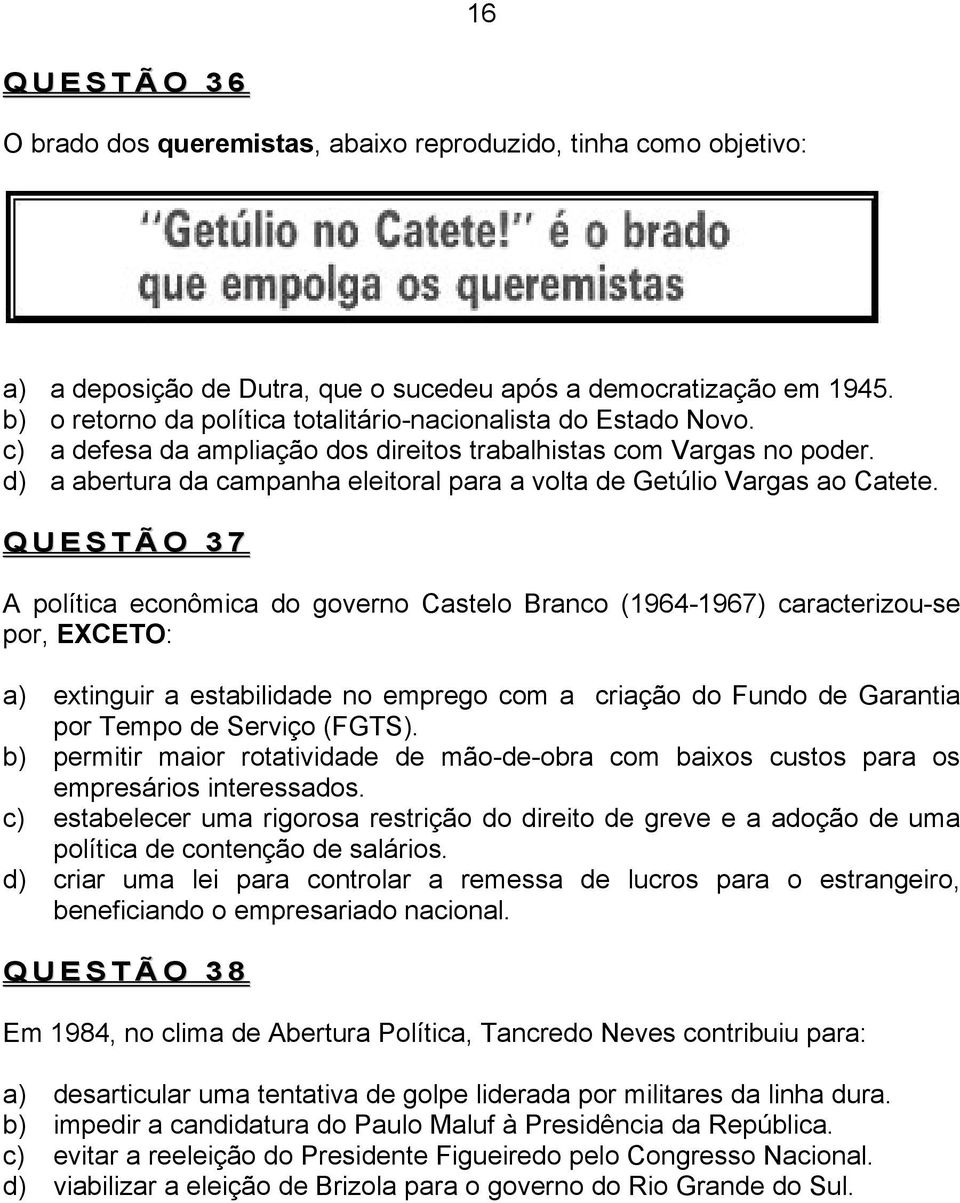 16

QUESTÃO 36

O brado dos queremistas, abaixo reproduzido, tinha como objetivo:

"Getúlio no Catete!" é o brado que empolga os queremistas

a) a deposição de Dutra, que o sucedeu após a democratização em 1945.
b) o retorno da política totalitário-nacionalista do Estado Novo.
c) a defesa da ampliação dos direitos trabalhistas com Vargas no poder.
d) a abertura da campanha eleitoral para a volta de Getúlio Vargas ao Catete.

QUESTÃO 37

A política econômica do governo Castelo Branco (1964-1967) caracterizou-se por, EXCETO:

a) extinguir a estabilidade no emprego com a criação do Fundo de Garantia por Tempo de Serviço (FGTS).
b) permitir maior rotatividade de mão-de-obra com baixos custos para os empresários interessados.
c) estabelecer uma rigorosa restrição do direito de greve e a adoção de uma política de contenção de salários.
d) criar uma lei para controlar a remessa de lucros para o estrangeiro, beneficiando o empresariado nacional.

QUESTÃO 38

Em 1984, no clima de Abertura Política, Tancredo Neves contribuiu para:

a) desarticular uma tentativa de golpe liderada por militares da linha dura.
b) impedir a candidatura do Paulo Maluf à Presidência da República.
c) evitar a reeleição do Presidente Figueiredo pelo Congresso Nacional.
d) viabilizar a eleição de Brizola para o governo do Rio Grande do Sul.